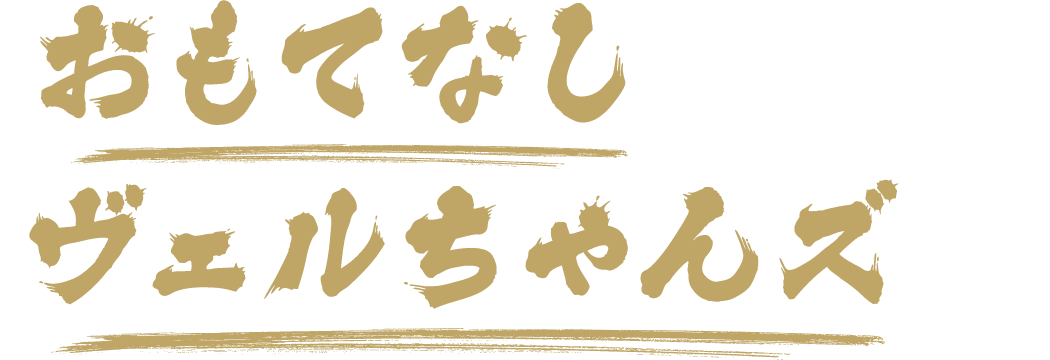 おもてなし
ヴェルちゃんズ